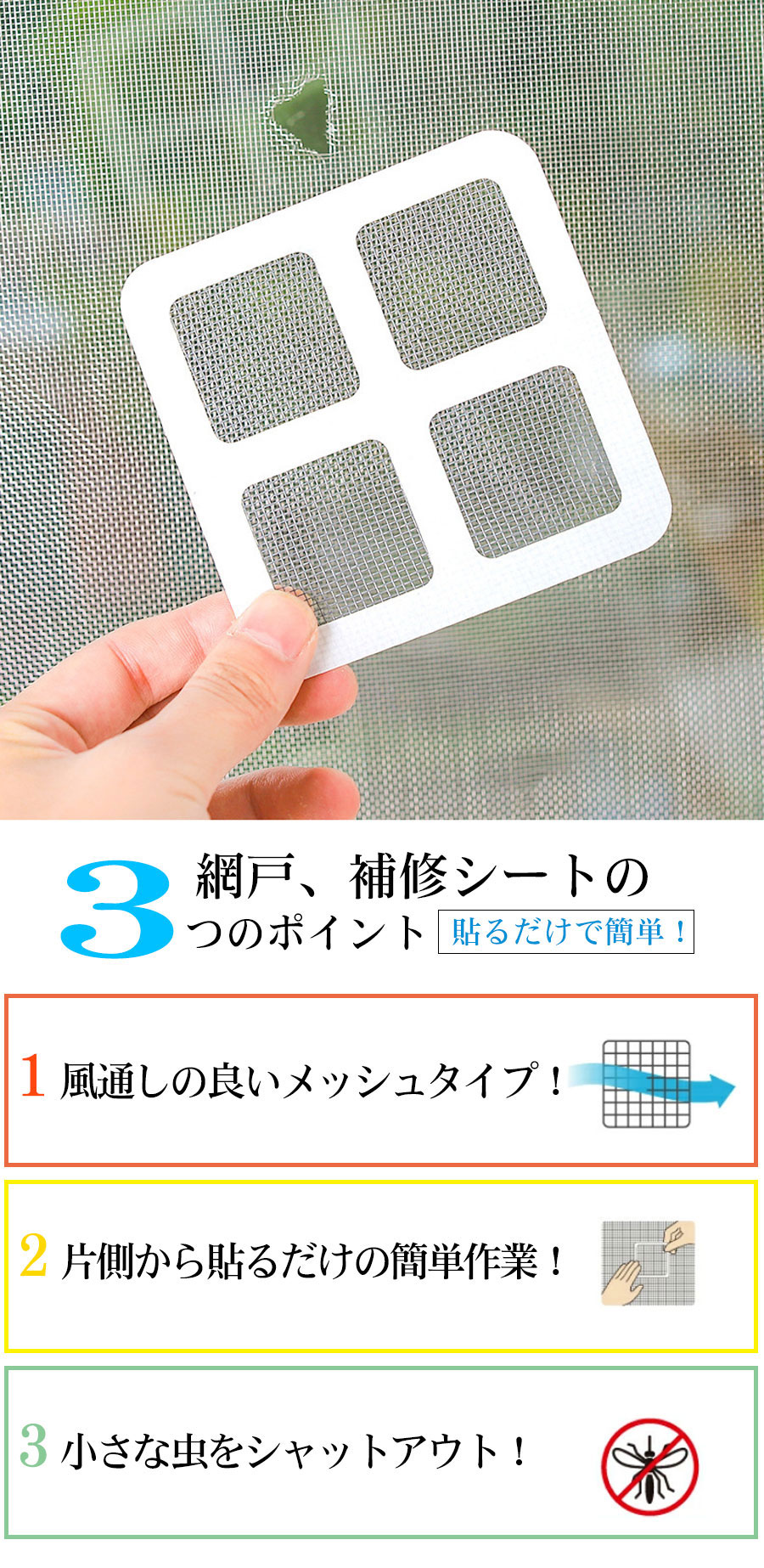 3 網戸、補修シートの
つのポイント 貼るだけで簡単！

1 風通しの良いメッシュタイプ！

2 片側から貼るだけの簡単作業！

3 小さな虫をシャットアウト！